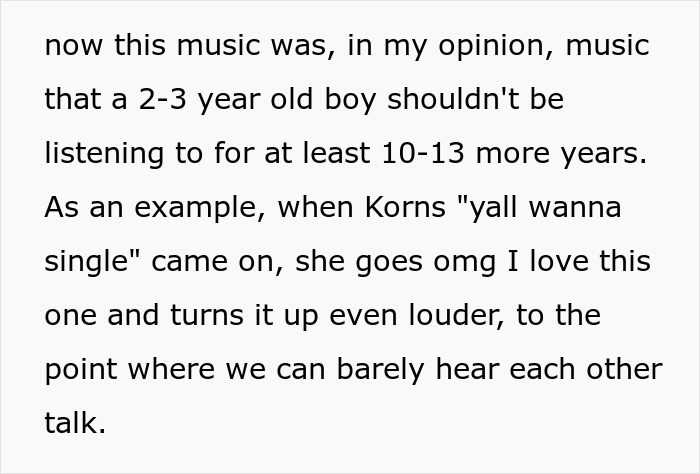 now this music was, in my opinion, music that a 2-3 year old boy shouldn't be listening to for at least 10-13 more years. As an example, when Korns "yall wanna single" came on, she goes omg I love this one and turns it up even louder, to the point where we can barely hear each other talk.